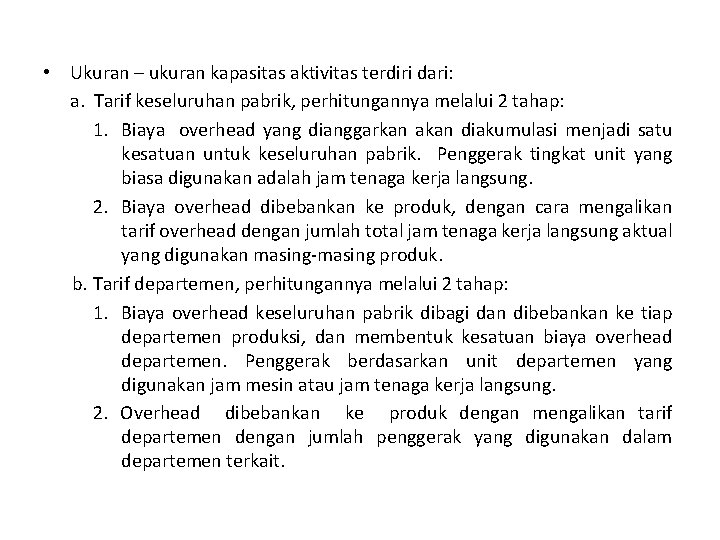 • Ukuran – ukuran kapasitas aktivitas terdiri dari:

a. Tarif keseluruhan pabrik, perhitungannya melalui 2 tahap:

1. Biaya overhead yang dianggarkan akan diakumulasi menjadi satu kesatuan untuk keseluruhan pabrik. Penggerak tingkat unit yang biasa digunakan adalah jam tenaga kerja langsung.

2. Biaya overhead dibebankan ke produk, dengan cara mengalikan tarif overhead dengan jumlah total jam tenaga kerja langsung aktual yang digunakan masing-masing produk.

b. Tarif departemen, perhitungannya melalui 2 tahap:

1. Biaya overhead keseluruhan pabrik dibagi dan dibebankan ke tiap departemen produksi, dan membentuk kesatuan biaya overhead departemen. Penggerak berdasarkan unit departemen yang digunakan jam mesin atau jam tenaga kerja langsung.

2. Overhead dibebankan ke produk dengan mengalikan tarif departemen dengan jumlah penggerak yang digunakan dalam departemen terkait.